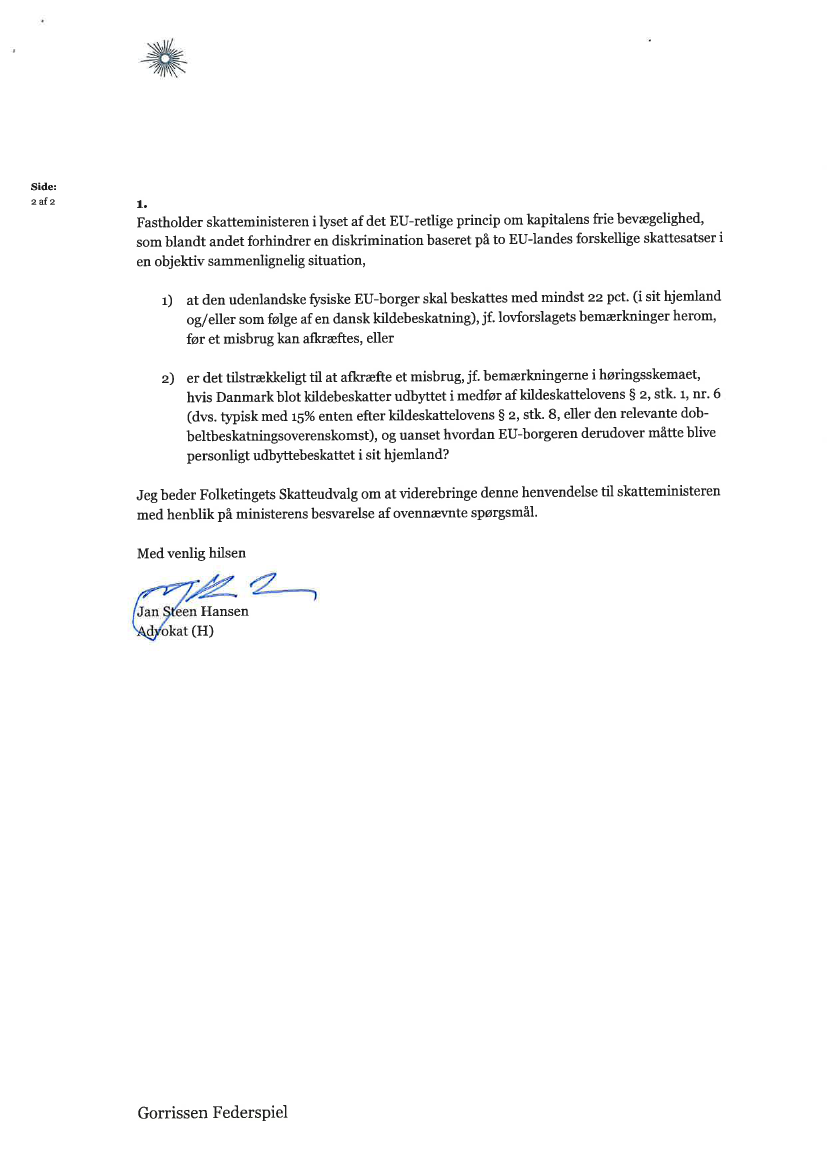 Side:
2 af 2

1.
Fastholder skatteministeren i lyset af det EU-retlige princip om kapitalens frie bevægelighed, som blandt andet forhindrer en diskrimination baseret på to EU-landes forskellige skattesatser i en objektiv sammenlignelig situation,

1) at den udenlandske fysiske EU-borger skal beskattes med mindst 22 pct. (i sit hjemland og/eller som følge af en dansk kildebeskatning), jf. lovforslagets bemærkninger herom, før et misbrug kan afkræftes, eller

2) er det tilstrækkeligt til at afkræfte et misbrug, jf. bemærkningerne i høringsskemaet, hvis Danmark blot kildebeskatter udbyttet i medfør af kildeskattelovens § 2, stk. 1, nr. 6 (dvs. typisk med 15% enten efter kildeskattelovens § 2, stk. 8, eller den relevante dobbeltbeskatningsoverenskomst), og uanset hvordan EU-borgeren derudover måtte blive personligt udbyttebeskattet i sit hjemland?

Jeg beder Folketingets Skatteudvalg om at viderebringe denne henvendelse til skatteministeren med henblik på ministerens besvarelse af ovennævnte spørgsmål.

Med venlig hilsen

Jan Steen Hansen
Advokat (H)

Gorrissen Federspiel